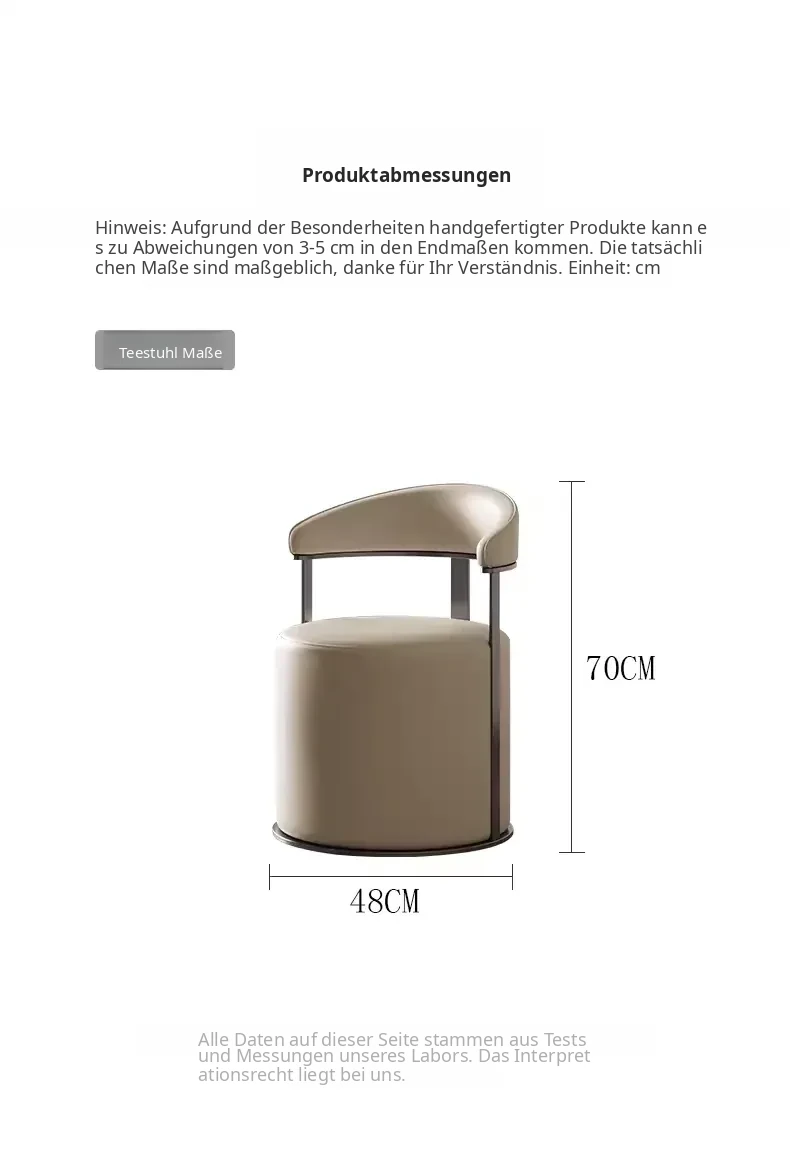 Produktabmessungen

Hinweis: Aufgrund der Besonderheiten handgefertigter Produkte kann es zu Abweichungen von 3-5 cm in den Endmaßen kommen. Die tatsächlichen Maße sind maßgeblich, danke für Ihr Verständnis. Einheit: cm

Teestuhl Maße

70CM

48CM

Alle Daten auf dieser Seite stammen aus Tests und Messungen unseres Labors. Das Interpretationsrecht liegt bei uns.